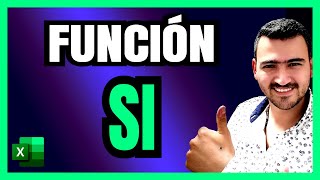 FUNCIÓN
SI
X